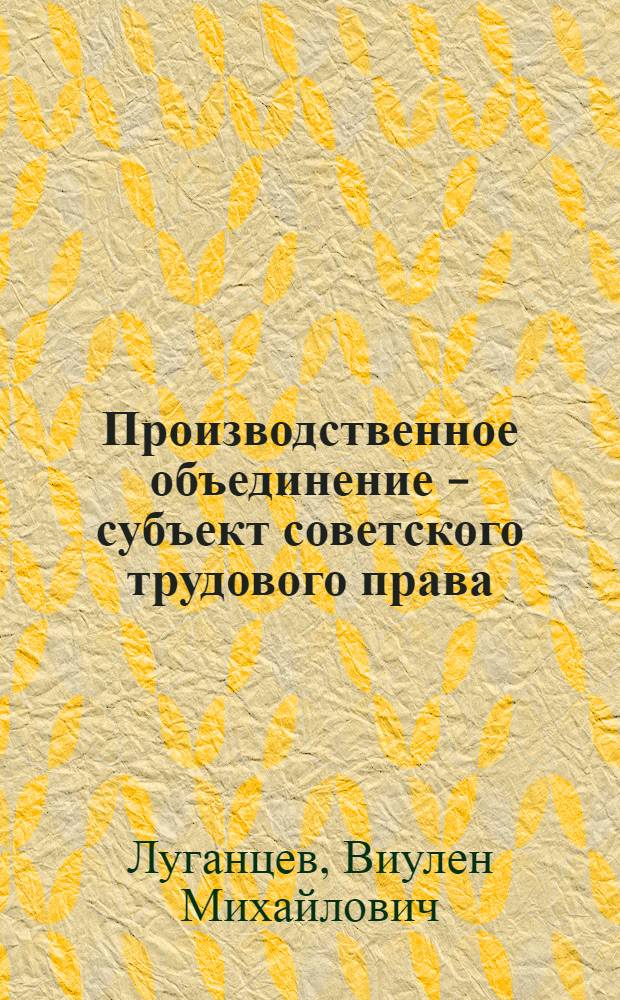 Производственное объединение – субъект советского трудового права

Луганцев, Виулен Михайлович